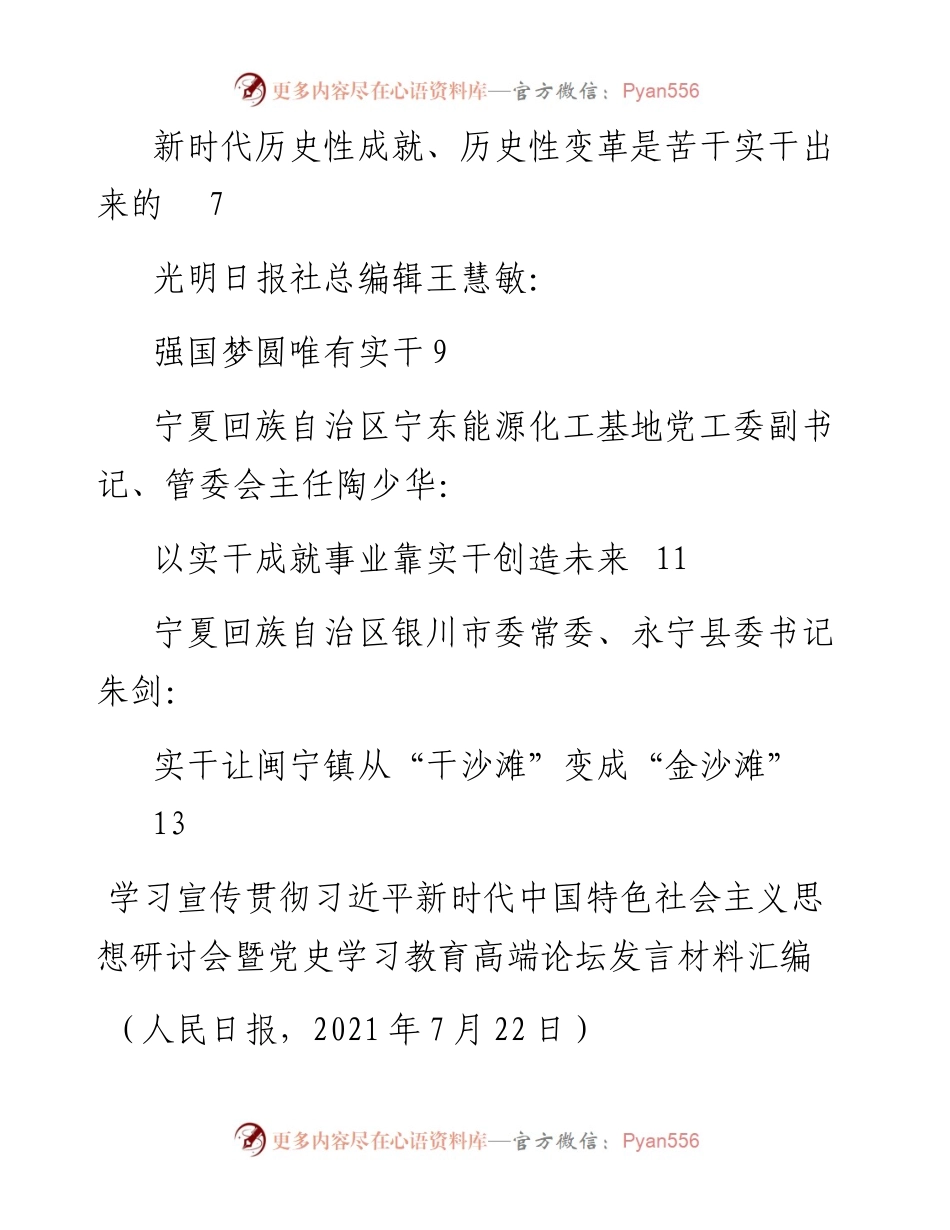 更多内容尽在心语资料库—官方微信：Pyan556

新时代历史性成就、历史性变革是苦干实干出来的 7

光明日报社总编辑王慧敏:

强国梦圆唯有实干 9

宁夏回族自治区宁东能源化工基地党工委副书记、管委会主任陶少华:

以实干成就事业靠实干创造未来 11

宁夏回族自治区银川市委常委、永宁县委书记朱剑:

实干让闽宁镇从“干沙滩”变成“金沙滩” 13

学习宣传贯彻习近平新时代中国特色社会主义思想研讨会暨党史学习教育高端论坛发言材料汇编

（人民日报，2021 年 7 月 22 日）

更多内容尽在心语资料库—官方微信：Pyan556